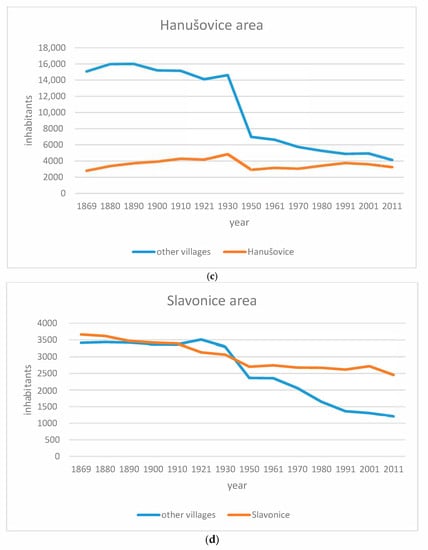 Hanušovice area

18,000
16,000
14,000
12,000
10,000
8000
6000
4000
2000
0

inhabitants

1869 1880 1890 1900 1910 1921 1930 1950 1961 1970 1980 1991 2001 2011

year

other villages Hanušovice

(c)

Slavonice area

4000
3500
3000
2500
2000
1500
1000
500
0

inhabitants

1869 1880 1890 1900 1910 1921 1930 1950 1961 1970 1980 1991 2001 2011

year

other villages Slavonice

(d)